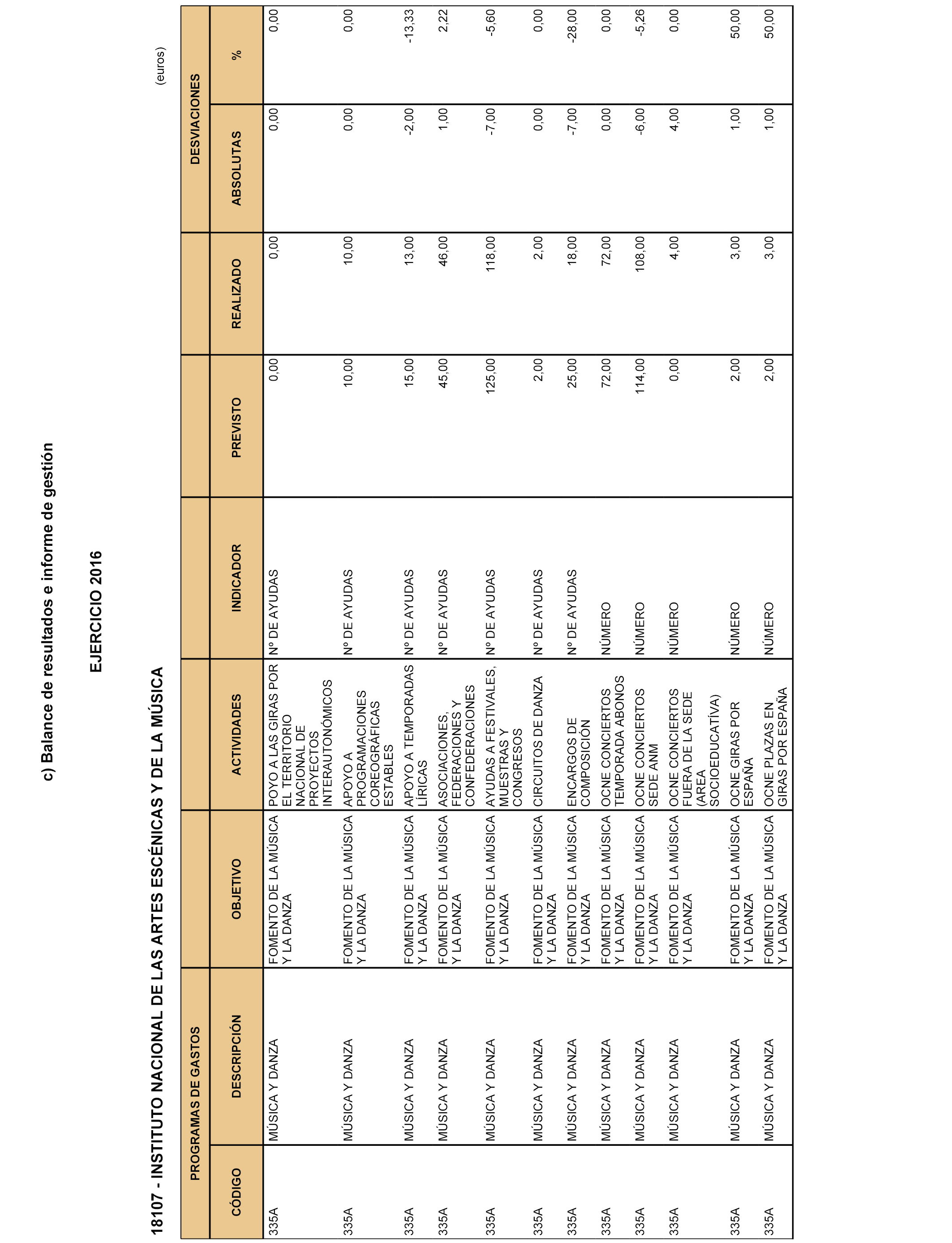 c) Balance de resultados e informe de gestión

EJERCICIO 2016

18107 - INSTITUTO NACIONAL DE LAS ARTES ESCÉNICAS Y DE LA MÚSICA

(euros)

| PROGRAMAS DE GASTOS | | | | | | | DESVIACIONES | |
|---|---|---|---|---|---|---|---|---|
| CÓDIGO | DESCRIPCIÓN | OBJETIVO | ACTIVIDADES | INDICADOR | PREVISTO | REALIZADO | ABSOLUTAS | % |
| 335A | MÚSICA Y DANZA | FOMENTO DE LA MÚSICA Y LA DANZA | POYO A LAS GIRAS POR EL TERRITORIO NACIONAL DE PROYECTOS INTERAUTONÓMICOS | Nº DE AYUDAS | 0,00 | 0,00 | 0,00 | 0,00 |
| 335A | MÚSICA Y DANZA | FOMENTO DE LA MÚSICA Y LA DANZA | APOYO A PROGRAMACIONES COREOGRÁFICAS ESTABLES | Nº DE AYUDAS | 10,00 | 10,00 | 0,00 | 0,00 |
| 335A | MÚSICA Y DANZA | FOMENTO DE LA MÚSICA Y LA DANZA | APOYO A TEMPORADAS LÍRICAS | Nº DE AYUDAS | 15,00 | 13,00 | -2,00 | -13,33 |
| 335A | MÚSICA Y DANZA | FOMENTO DE LA MÚSICA Y LA DANZA | ASOCIACIONES, FEDERACIONES Y CONFEDERACIONES | Nº DE AYUDAS | 45,00 | 46,00 | 1,00 | 2,22 |
| 335A | MÚSICA Y DANZA | FOMENTO DE LA MÚSICA Y LA DANZA | AYUDAS A FESTIVALES, MUESTRAS Y CONGRESOS | Nº DE AYUDAS | 125,00 | 118,00 | -7,00 | -5,60 |
| 335A | MÚSICA Y DANZA | FOMENTO DE LA MÚSICA Y LA DANZA | CIRCUITOS DE DANZA | Nº DE AYUDAS | 2,00 | 2,00 | 0,00 | 0,00 |
| 335A | MÚSICA Y DANZA | FOMENTO DE LA MÚSICA Y LA DANZA | ENCARGOS DE COMPOSICIÓN | Nº DE AYUDAS | 25,00 | 18,00 | -7,00 | -28,00 |
| 335A | MÚSICA Y DANZA | FOMENTO DE LA MÚSICA Y LA DANZA | OCNE CONCIERTOS TEMPORADA ABONOS | NÚMERO | 72,00 | 72,00 | 0,00 | 0,00 |
| 335A | MÚSICA Y DANZA | FOMENTO DE LA MÚSICA Y LA DANZA | OCNE CONCIERTOS SEDE ANM | NÚMERO | 114,00 | 108,00 | -6,00 | -5,26 |
| 335A | MÚSICA Y DANZA | FOMENTO DE LA MÚSICA Y LA DANZA | OCNE CONCIERTOS FUERA DE LA SEDE (AREA SOCIOEDUCATÍVA) | NÚMERO | 0,00 | 4,00 | 4,00 | 0,00 |
| 335A | MÚSICA Y DANZA | FOMENTO DE LA MÚSICA Y LA DANZA | OCNE GIRAS POR ESPAÑA | NÚMERO | 2,00 | 3,00 | 1,00 | 50,00 |
| 335A | MÚSICA Y DANZA | FOMENTO DE LA MÚSICA Y LA DANZA | OCNE PLAZAS EN GIRAS POR ESPAÑA | NÚMERO | 2,00 | 3,00 | 1,00 | 50,00 |